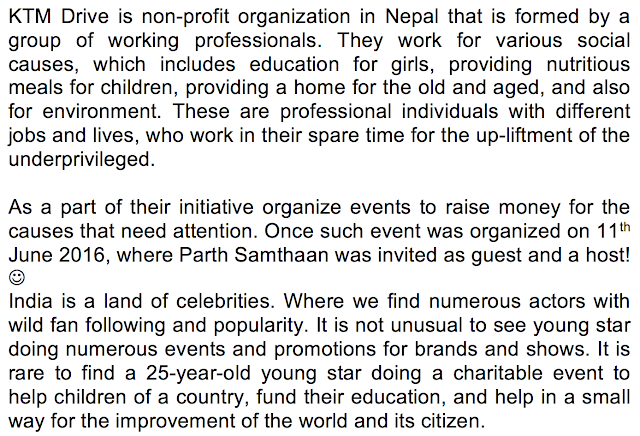 KTM Drive is non-profit organization in Nepal that is formed by a group of working professionals. They work for various social causes, which includes education for girls, providing nutritious meals for children, providing a home for the old and aged, and also for environment. These are professional individuals with different jobs and lives, who work in their spare time for the up-liftment of the underprivileged.

As a part of their initiative organize events to raise money for the causes that need attention. Once such event was organized on 11$^{th}$ June 2016, where Parth Samthaan was invited as guest and a host! ☺
India is a land of celebrities. Where we find numerous actors with wild fan following and popularity. It is not unusual to see young star doing numerous events and promotions for brands and shows. It is rare to find a 25-year-old young star doing a charitable event to help children of a country, fund their education, and help in a small way for the improvement of the world and its citizen.